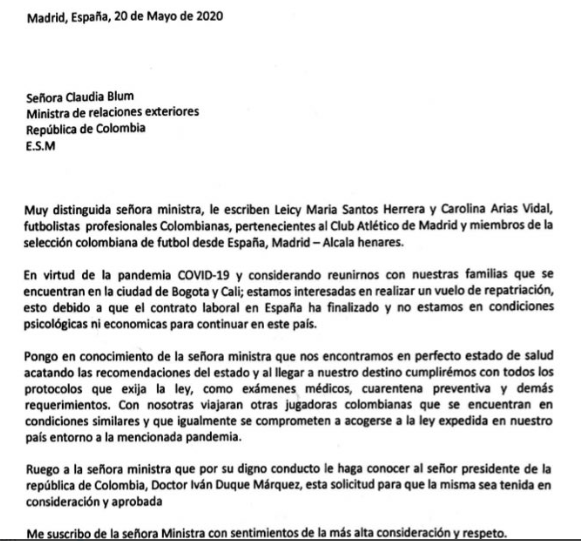 Madrid, España, 20 de Mayo de 2020

Señora Claudia Blum
Ministra de relaciones exteriores
República de Colombia
E.S.M

Muy distinguida señora ministra, le escriben Leicy Maria Santos Herrera y Carolina Arias Vidal, futbolistas profesionales Colombianas, pertenecientes al Club Atlético de Madrid y miembros de la selección colombiana de futbol desde España, Madrid – Alcala henares.

En virtud de la pandemia COVID-19 y considerando reunirnos con nuestras familias que se encuentran en la ciudad de Bogota y Cali; estamos interesadas en realizar un vuelo de repatriación, esto debido a que el contrato laboral en España ha finalizado y no estamos en condiciones psicológicas ni economicas para continuar en este país.

Pongo en conocimiento de la señora ministra que nos encontramos en perfecto estado de salud acatando las recomendaciones del estado y al llegar a nuestro destino cumplirémos con todos los protocolos que exija la ley, como exámenes médicos, cuarentena preventiva y demás requerimientos. Con nosotras viajaran otras jugadoras colombianas que se encuentran en condiciones similares y que igualmente se comprometen a acogerse a la ley expedida en nuestro país entorno a la mencionada pandemia.

Ruego a la señora ministra que por su digno conducto le haga conocer al señor presidente de la república de Colombia, Doctor Iván Duque Márquez, esta solicitud para que la misma sea tenida en consideración y aprobada

Me suscribo de la señora Ministra con sentimientos de la más alta consideración y respeto.